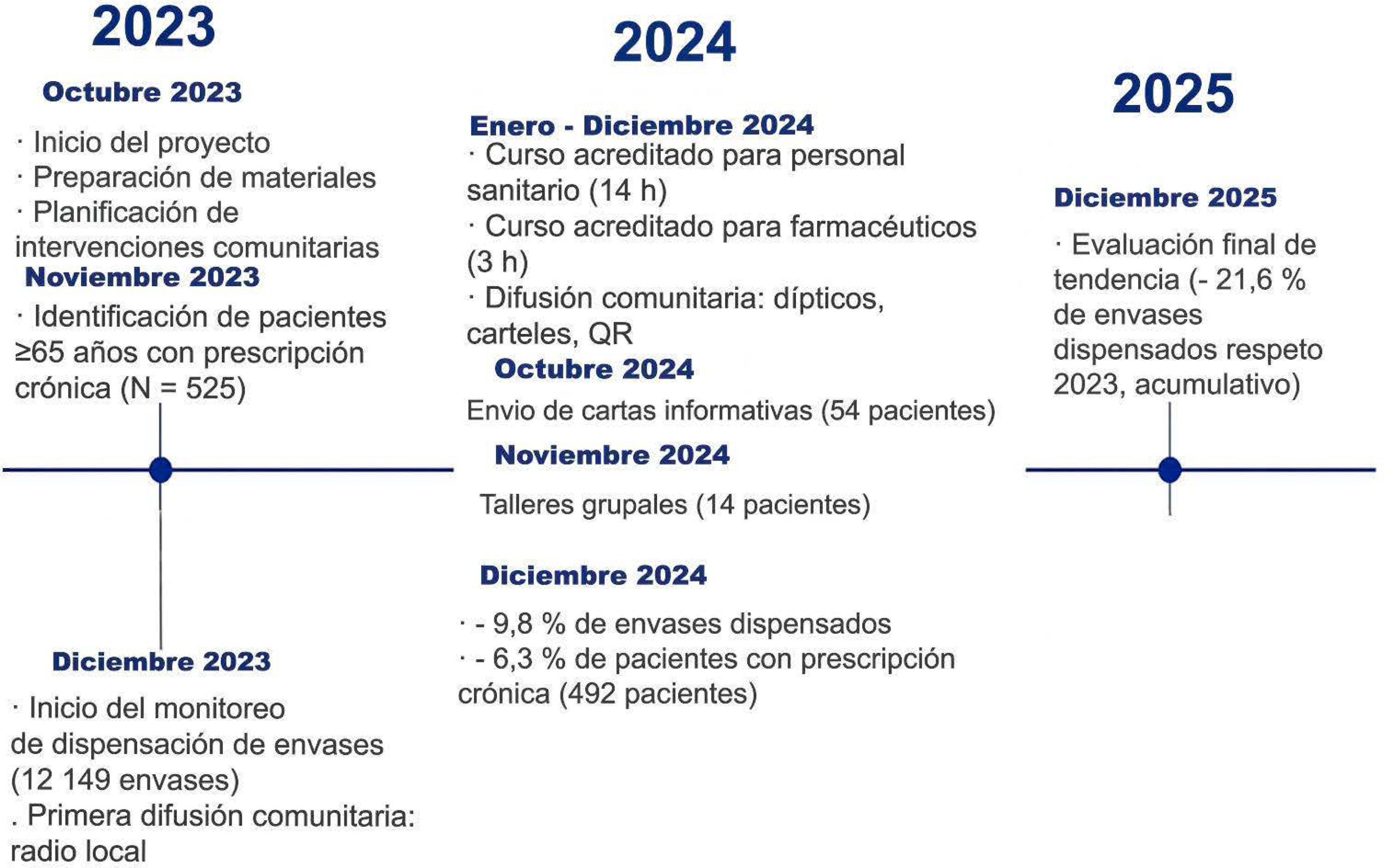 2023

Octubre 2023

· Inicio del proyecto
· Preparación de materiales
· Planificación de intervenciones comunitarias

Noviembre 2023

· Identificación de pacientes ≥65 años con prescripción crónica (N = 525)

Diciembre 2023

· Inicio del monitoreo de dispensación de envases (12 149 envases)
. Primera difusión comunitaria: radio local

2024

Enero - Diciembre 2024

· Curso acreditado para personal sanitario (14 h)
· Curso acreditado para farmacéuticos (3 h)
· Difusión comunitaria: dípticos, carteles, QR

Octubre 2024

Envio de cartas informativas (54 pacientes)

Noviembre 2024

Talleres grupales (14 pacientes)

Diciembre 2024

· - 9,8 % de envases dispensados
· - 6,3 % de pacientes con prescripción crónica (492 pacientes)

2025

Diciembre 2025

· Evaluación final de tendencia (- 21,6 % de envases dispensados respeto 2023, acumulativo)